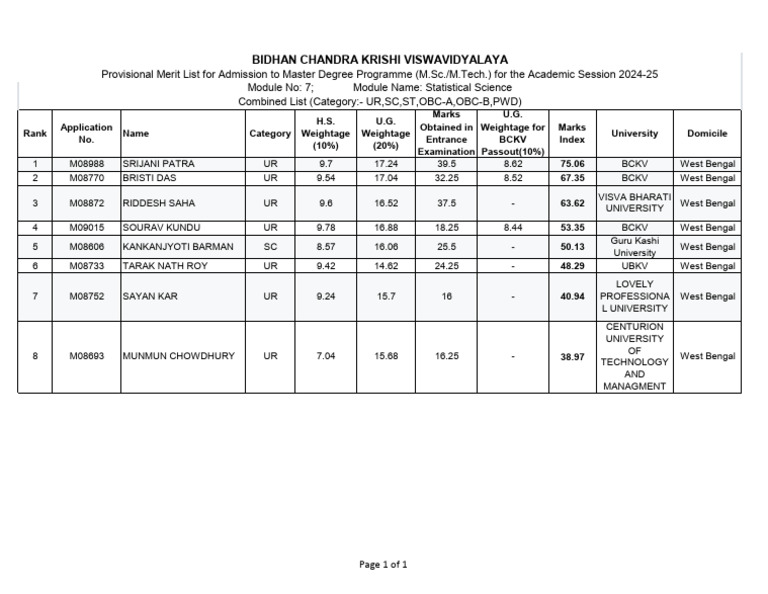 BIDHAN CHANDRA KRISHI VISWAVIDYALAYA
Provisional Merit List for Admission to Master Degree Programme (M.Sc./M.Tech.) for the Academic Session 2024-25
Module No: 7; Module Name: Statistical Science
Combined List (Category:- UR,SC,ST,OBC-A,OBC-B,PWD)

| Rank | Application No. | Name | Category | H.S. Weightage (10%) | U.G. Weightage (20%) | Marks Obtained in Entrance Examination | U.G. Weightage for BCKV Passout(10%) | Marks Index | University | Domicile |
|---|---|---|---|---|---|---|---|---|---|---|
| 1 | M08988 | SRIJANI PATRA | UR | 9.7 | 17.24 | 39.5 | 8.62 | 75.06 | BCKV | West Bengal |
| 2 | M08770 | BRISTI DAS | UR | 9.54 | 17.04 | 32.25 | 8.52 | 67.35 | BCKV | West Bengal |
| 3 | M08872 | RIDDESH SAHA | UR | 9.6 | 16.52 | 37.5 | - | 63.62 | VISVA BHARATI UNIVERSITY | West Bengal |
| 4 | M09015 | SOURAV KUNDU | UR | 9.78 | 16.88 | 18.25 | 8.44 | 53.35 | BCKV | West Bengal |
| 5 | M08606 | KANKANJYOTI BARMAN | SC | 8.57 | 16.06 | 25.5 | - | 50.13 | Guru Kashi University | West Bengal |
| 6 | M08733 | TARAK NATH ROY | UR | 9.42 | 14.62 | 24.25 | - | 48.29 | UBKV | West Bengal |
| 7 | M08752 | SAYAN KAR | UR | 9.24 | 15.7 | 16 | - | 40.94 | LOVELY PROFESSIONAL UNIVERSITY | West Bengal |
| 8 | M08693 | MUNMUN CHOWDHURY | UR | 7.04 | 15.68 | 16.25 | - | 38.97 | CENTURION UNIVERSITY OF TECHNOLOGY AND MANAGMENT | West Bengal |

Page 1 of 1